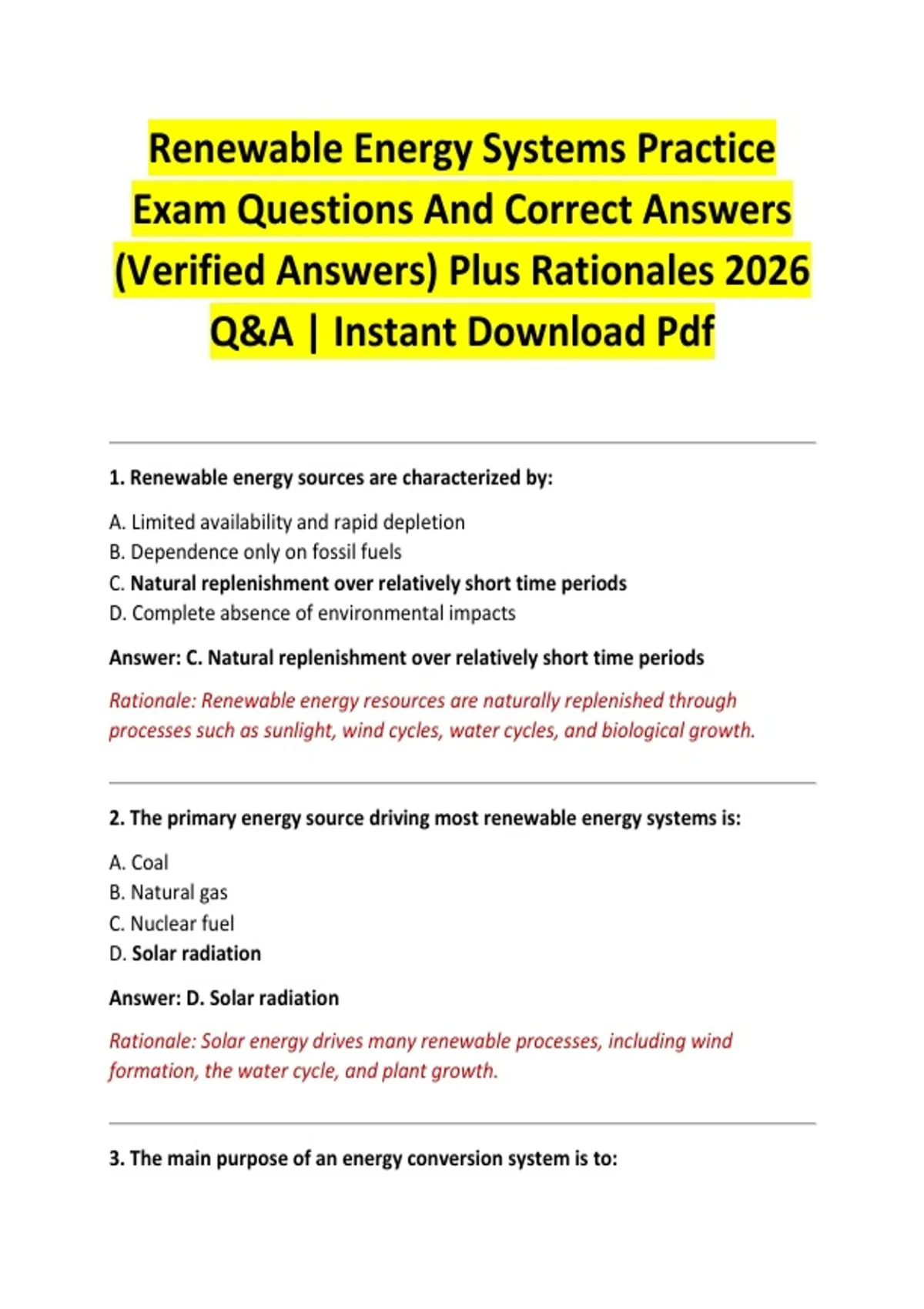 Renewable Energy Systems Practice Exam Questions And Correct Answers (Verified Answers) Plus Rationales 2026 Q&A | Instant Download Pdf

1. Renewable energy sources are characterized by:

A. Limited availability and rapid depletion
B. Dependence only on fossil fuels
C. Natural replenishment over relatively short time periods
D. Complete absence of environmental impacts

Answer: C. Natural replenishment over relatively short time periods

Rationale: Renewable energy resources are naturally replenished through processes such as sunlight, wind cycles, water cycles, and biological growth.

2. The primary energy source driving most renewable energy systems is:

A. Coal
B. Natural gas
C. Nuclear fuel
D. Solar radiation

Answer: D. Solar radiation

Rationale: Solar energy drives many renewable processes, including wind formation, the water cycle, and plant growth.

3. The main purpose of an energy conversion system is to: